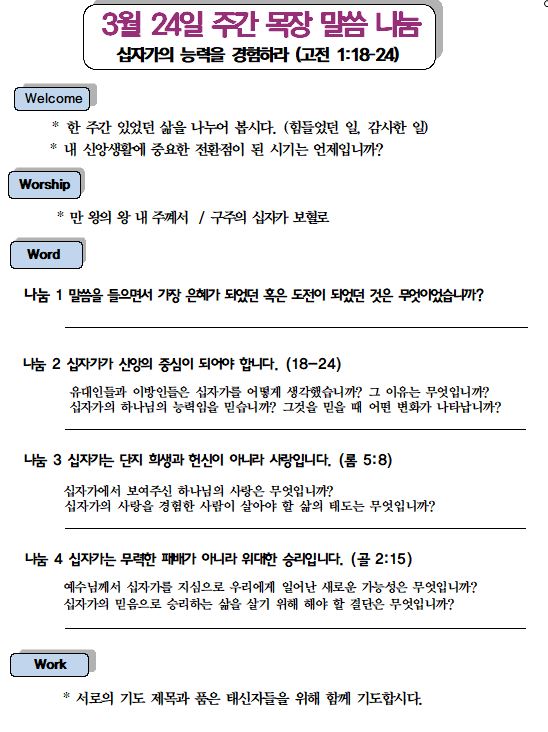 3월 24일 주간 목장 말씀 나눔

십자가의 능력을 경험하라 (고전 1:18-24)

Welcome

* 한 주간 있었던 삶을 나누어 봅시다. (힘들었던 일, 감사한 일)

* 내 신앙생활에 중요한 전환점이 된 시기는 언제입니까?

Worship

* 만 왕의 왕 내 주께서 / 구주의 십자가 보혈로

Word

나눔 1 말씀을 들으면서 가장 은혜가 되었던 혹은 도전이 되었던 것은 무엇이었습니까?

나눔 2 십자가가 신앙의 중심이 되어야 합니다. (18-24)

유대인들과 이방인들은 십자가를 어떻게 생각했습니까? 그 이유는 무엇입니까?
십자가의 하나님의 능력임을 믿습니까? 그것을 믿을 때 어떤 변화가 나타납니까?

나눔 3 십자가는 단지 희생과 헌신이 아니라 사랑입니다. (롬 5:8)

십자가에서 보여주신 하나님의 사랑은 무엇입니까?
십자가의 사랑을 경험한 사람이 살아야 할 삶의 태도는 무엇입니까?

나눔 4 십자가는 무력한 패배가 아니라 위대한 승리입니다. (골 2:15)

예수님께서 십자가를 지심으로 우리에게 일어난 새로운 가능성은 무엇입니까?
십자가의 믿음으로 승리하는 삶을 살기 위해 해야 할 결단은 무엇입니까?

Work

* 서로의 기도 제목과 품은 태신자들을 위해 함께 기도합시다.